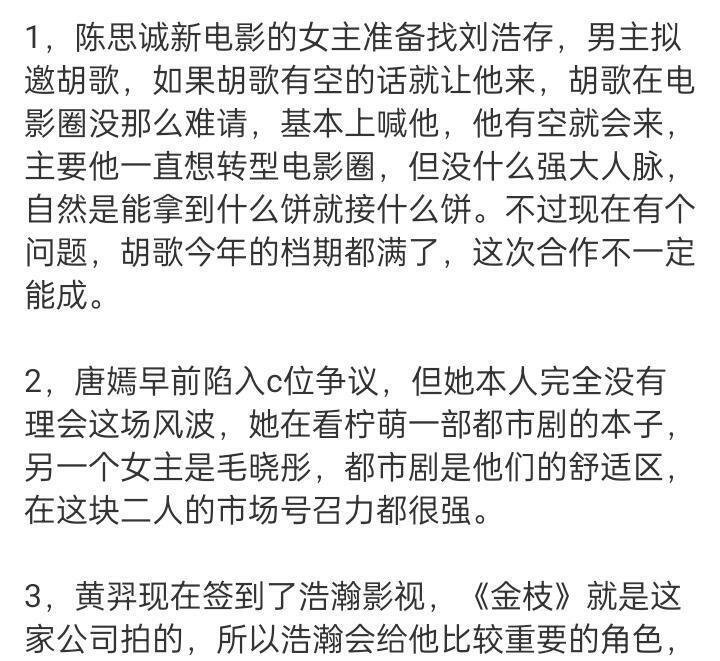 1，陈思诚新电影的女主准备找刘浩存，男主拟邀胡歌，如果胡歌有空的话就让他来，胡歌在电影圈没那么难请，基本上喊他，他有空就会来，主要他一直想转型电影圈，但没什么强大人脉，自然是能拿到什么饼就接什么饼。不过现在有个问题，胡歌今年的档期都满了，这次合作不一定能成。

2，唐嫣早前陷入c位争议，但她本人完全没有理会这场风波，她在看柠萌一部都市剧的本子，另一个女主是毛晓彤，都市剧是他们的舒适区，在这块二人的市场号召力都很强。

3，黄羿现在签到了浩瀚影视，《金枝》就是这家公司拍的，所以浩瀚会给他比较重要的角色，